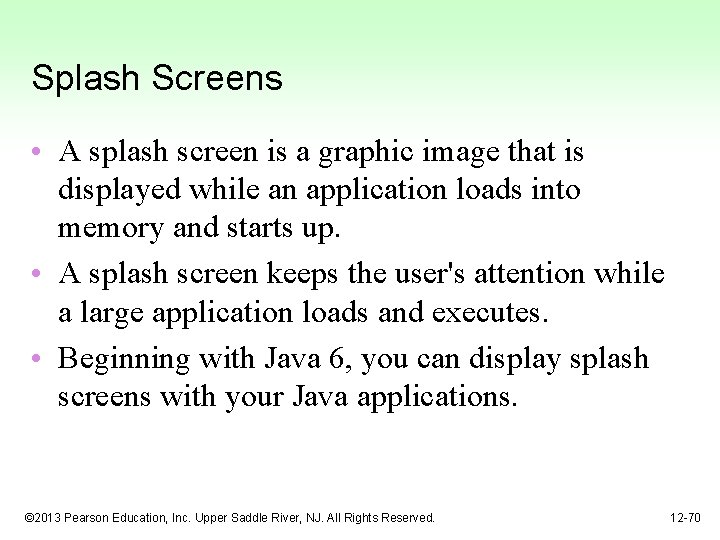 Splash Screens

• A splash screen is a graphic image that is displayed while an application loads into memory and starts up.
• A splash screen keeps the user's attention while a large application loads and executes.
• Beginning with Java 6, you can display splash screens with your Java applications.

©2013 Pearson Education, Inc. Upper Saddle River, NJ. All Rights Reserved.

12-70